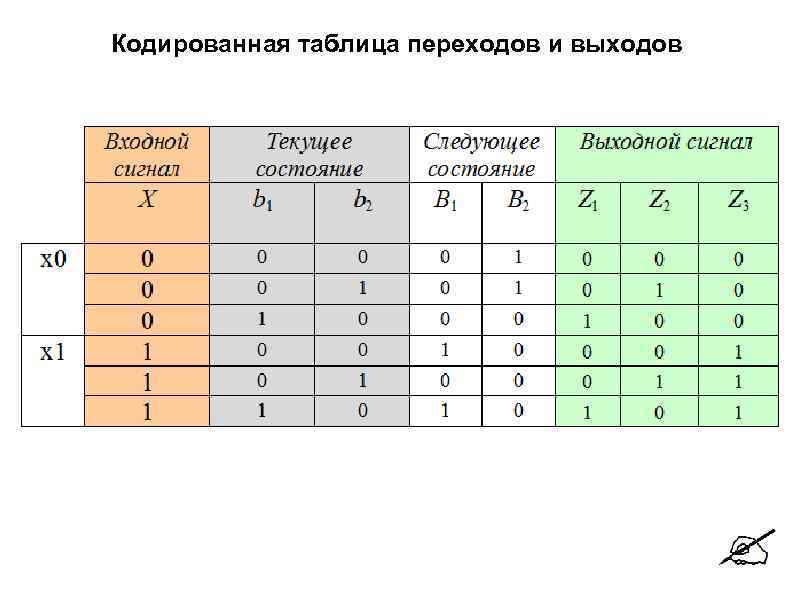 Кодированная таблица переходов и выходов

| | Входной сигнал | Текущее состояние | | Следующее состояние | | Выходной сигнал | | |
|---|---|---|---|---|---|---|---|---|
| | $X$ | $b_1$ | $b_2$ | $B_1$ | $B_2$ | $Z_1$ | $Z_2$ | $Z_3$ |
| x0 | 0 | 0 | 0 | 0 | 1 | 0 | 0 | 0 |
| | 0 | 0 | 1 | 0 | 1 | 0 | 1 | 0 |
| | 0 | 1 | 0 | 0 | 0 | 1 | 0 | 0 |
| x1 | 1 | 0 | 0 | 1 | 0 | 0 | 0 | 1 |
| | 1 | 0 | 1 | 0 | 0 | 0 | 1 | 1 |
| | 1 | 1 | 0 | 1 | 0 | 1 | 0 | 1 |